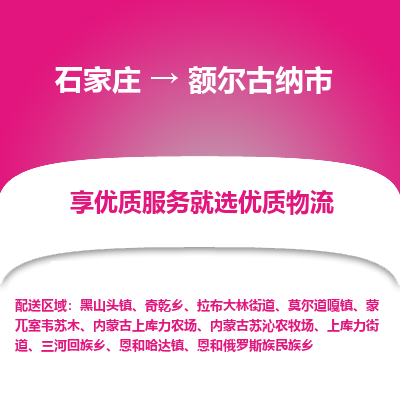 石家庄 → 额尔古纳市

享优质服务就选优质物流

配送区域：黑山头镇、奇乾乡、拉布大林街道、莫尔道嘎镇、蒙兀室韦苏木、内蒙古上库力农场、内蒙古苏沁农牧场、上库力街道、三河回族乡、恩和哈达镇、恩和俄罗斯族民族乡